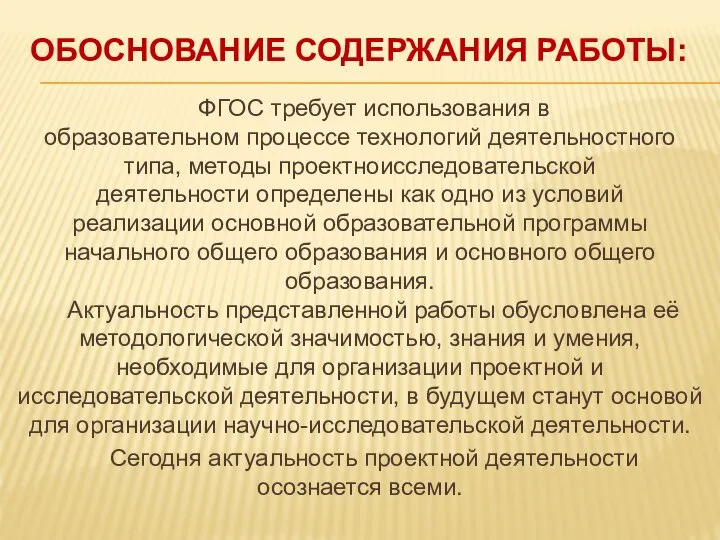 ОБОСНОВАНИЕ СОДЕРЖАНИЯ РАБОТЫ:

ФГОС требует использования в образовательном процессе технологий деятельностного типа, методы проектноисследовательской деятельности определены как одно из условий реализации основной образовательной программы начального общего образования и основного общего образования.

Актуальность представленной работы обусловлена её методологической значимостью, знания и умения, необходимые для организации проектной и исследовательской деятельности, в будущем станут основой для организации научно-исследовательской деятельности.

Сегодня актуальность проектной деятельности осознается всеми.